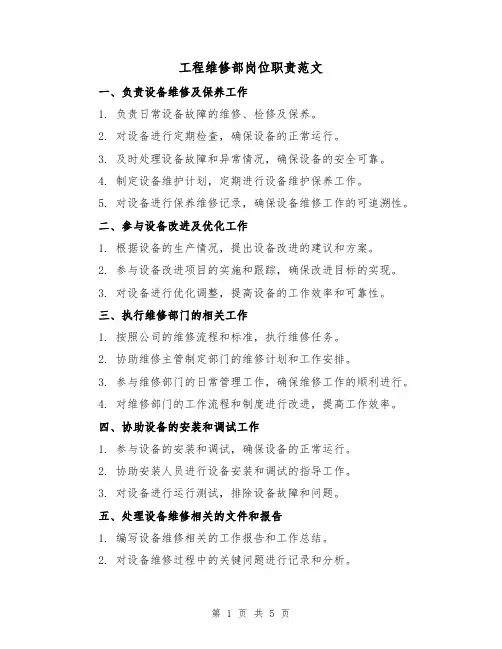 工程维修部岗位职责范文

一、负责设备维修及保养工作

1. 负责日常设备故障的维修、检修及保养。

2. 对设备进行定期检查，确保设备的正常运行。

3. 及时处理设备故障和异常情况，确保设备的安全可靠。

4. 制定设备维护计划，定期进行设备维护保养工作。

5. 对设备进行保养维修记录，确保设备维修工作的可追溯性。

二、参与设备改进及优化工作

1. 根据设备的生产情况，提出设备改进的建议和方案。

2. 参与设备改进项目的实施和跟踪，确保改进目标的实现。

3. 对设备进行优化调整，提高设备的工作效率和可靠性。

三、执行维修部门的相关工作

1. 按照公司的维修流程和标准，执行维修任务。

2. 协助维修主管制定部门的维修计划和工作安排。

3. 参与维修部门的日常管理工作，确保维修工作的顺利进行。

4. 对维修部门的工作流程和制度进行改进，提高工作效率。

四、协助设备的安装和调试工作

1. 参与设备的安装和调试，确保设备的正常运行。

2. 协助安装人员进行设备安装和调试的指导工作。

3. 对设备进行运行测试，排除设备故障和问题。

五、处理设备维修相关的文件和报告

1. 编写设备维修相关的工作报告和工作总结。

2. 对设备维修过程中的关键问题进行记录和分析。

第 1 页 共 5 页